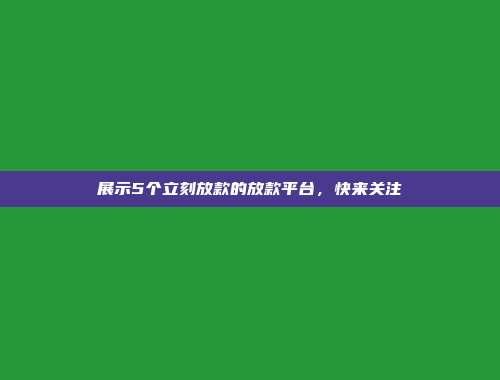 展示5个立刻放款的放款平台，快来关注